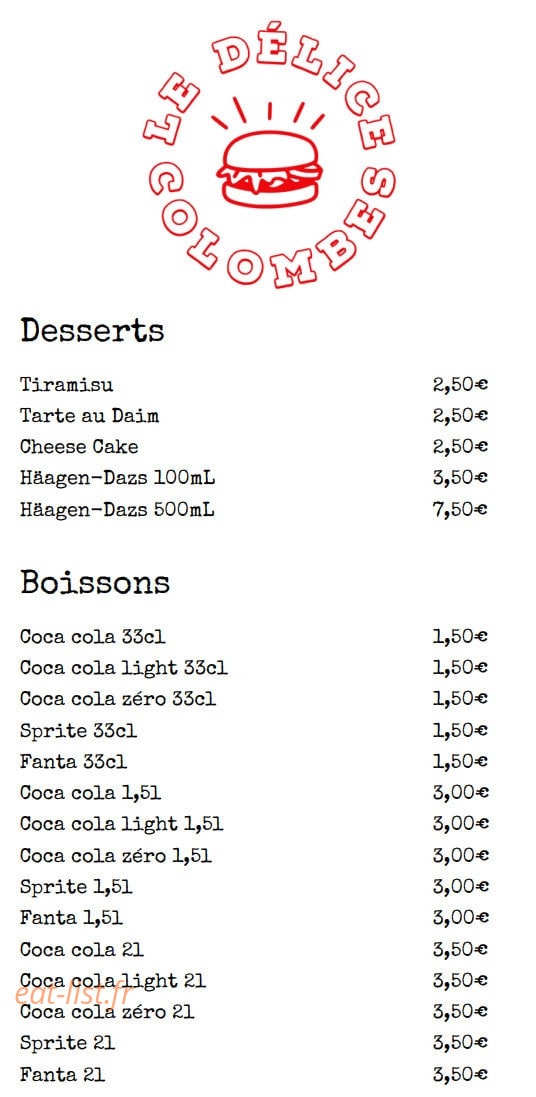 LE DÉLICE COLOMBES

Desserts

Tiramisu 2,50€
Tarte au Daim 2,50€
Cheese Cake 2,50€
Häagen-Dazs 100mL 3,50€
Häagen-Dazs 500mL 7,50€

Boissons

Coca cola 33cl 1,50€
Coca cola light 33cl 1,50€
Coca cola zéro 33cl 1,50€
Sprite 33cl 1,50€
Fanta 33cl 1,50€
Coca cola 1,5l 3,00€
Coca cola light 1,5l 3,00€
Coca cola zéro 1,5l 3,00€
Sprite 1,5l 3,00€
Fanta 1,5l 3,00€
Coca cola 2l 3,50€
Coca cola light 2l 3,50€
Coca cola zéro 2l 3,50€
Sprite 2l 3,50€
Fanta 2l 3,50€

eat-list.fr